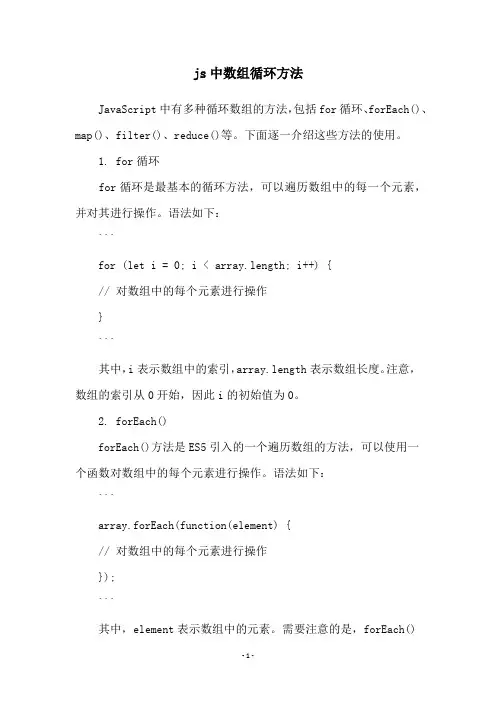 js 中数组循环方法

JavaScript 中有多种循环数组的方法，包括 for 循环、forEach()、map()、filter()、reduce()等。下面逐一介绍这些方法的使用。

1. for 循环

for 循环是最基本的循环方法，可以遍历数组中的每一个元素，并对其进行操作。语法如下：

```

for (let i = 0; i < array.length; i++) {

// 对数组中的每个元素进行操作

}

```

其中，i 表示数组中的索引，array.length 表示数组长度。注意，数组的索引从 0 开始，因此 i 的初始值为 0。

2. forEach()

forEach()方法是 ES5 引入的一个遍历数组的方法，可以使用一个函数对数组中的每个元素进行操作。语法如下：

```

array.forEach(function(element) {

// 对数组中的每个元素进行操作

});

```

其中，element 表示数组中的元素。需要注意的是，forEach()

-1-